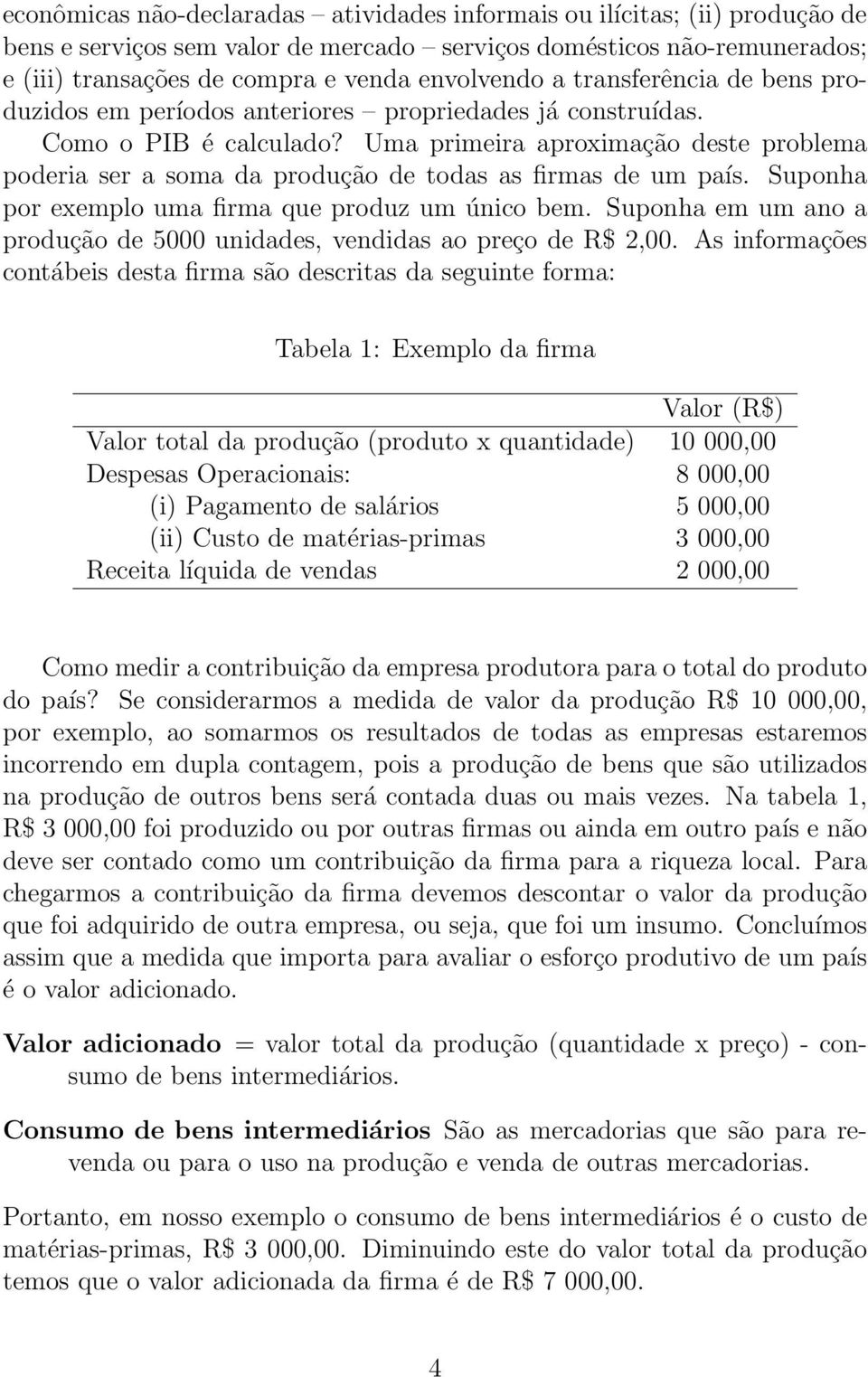 econômicas não-declaradas – atividades informais ou ilícitas; (ii) produção de bens e serviços sem valor de mercado – serviços domésticos não-remunerados; e (iii) transações de compra e venda envolvendo a transferência de bens produzidos em períodos anteriores – propriedades já construídas.

Como o PIB é calculado? Uma primeira aproximação deste problema poderia ser a soma da produção de todas as firmas de um país. Suponha por exemplo uma firma que produz um único bem. Suponha em um ano a produção de 5000 unidades, vendidas ao preço de R$ 2,00. As informações contábeis desta firma são descritas da seguinte forma:

Tabela 1: Exemplo da firma

| | Valor (R$) |
|---|---|
| Valor total da produção (produto x quantidade) | 10 000,00 |
| Despesas Operacionais: | 8 000,00 |
| (i) Pagamento de salários | 5 000,00 |
| (ii) Custo de matérias-primas | 3 000,00 |
| Receita líquida de vendas | 2 000,00 |

Como medir a contribuição da empresa produtora para o total do produto do país? Se considerarmos a medida de valor da produção R$ 10 000,00, por exemplo, ao somarmos os resultados de todas as empresas estaremos incorrendo em dupla contagem, pois a produção de bens que são utilizados na produção de outros bens será contada duas ou mais vezes. Na tabela 1, R$ 3 000,00 foi produzido ou por outras firmas ou ainda em outro país e não deve ser contado como um contribuição da firma para a riqueza local. Para chegarmos a contribuição da firma devemos descontar o valor da produção que foi adquirido de outra empresa, ou seja, que foi um insumo. Concluímos assim que a medida que importa para avaliar o esforço produtivo de um país é o valor adicionado.

Valor adicionado = valor total da produção (quantidade x preço) - consumo de bens intermediários.

Consumo de bens intermediários São as mercadorias que são para revenda ou para o uso na produção e venda de outras mercadorias.

Portanto, em nosso exemplo o consumo de bens intermediários é o custo de matérias-primas, R$ 3 000,00. Diminuindo este do valor total da produção temos que o valor adicionada da firma é de R$ 7 000,00.

4